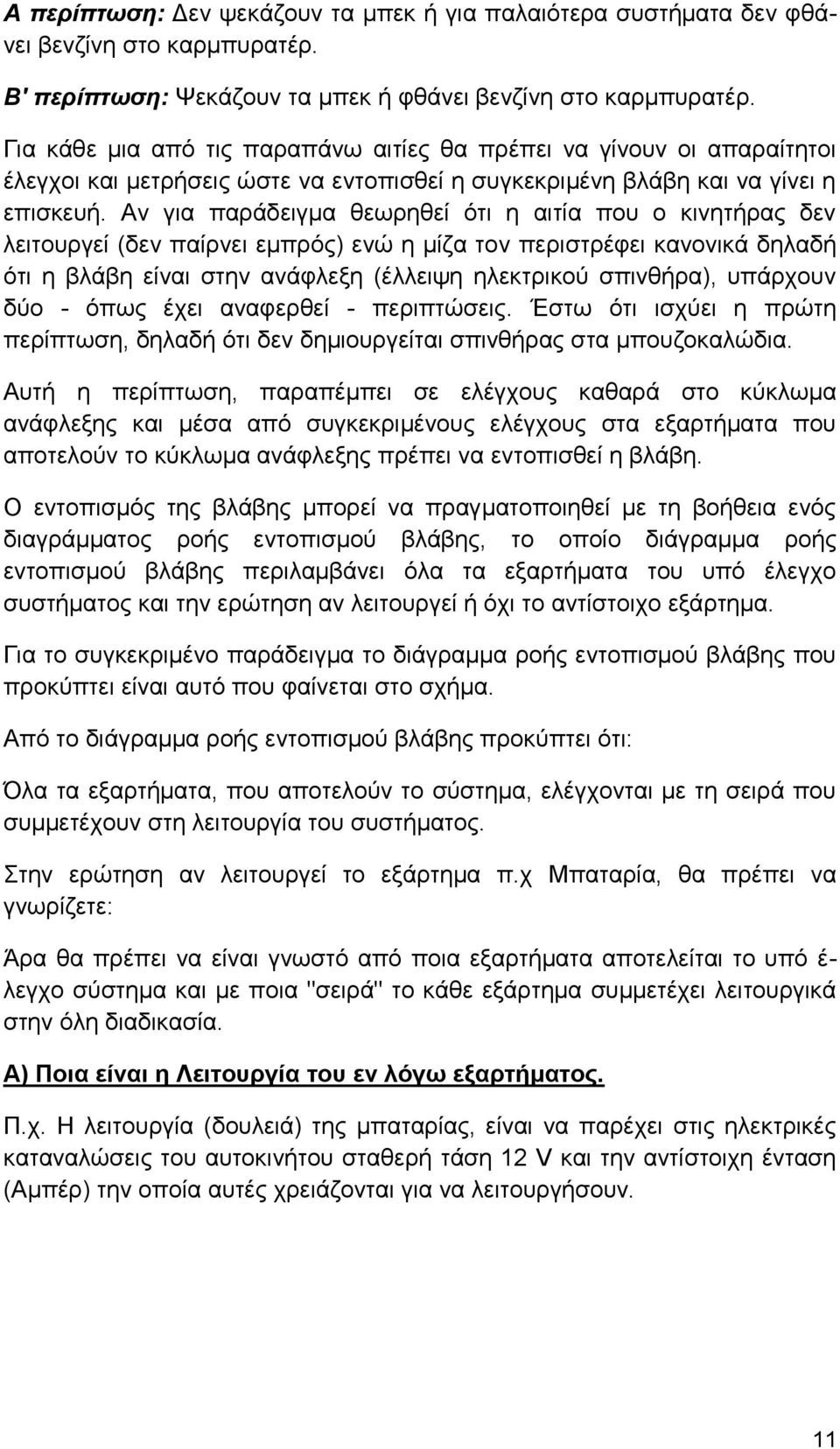 Α περίπτωση: Δεν ψεκάζουν τα μπεκ ή για παλαιότερα συστήματα δεν φθάνει βενζίνη στο καρμπυρατέρ.

Β' περίπτωση: Ψεκάζουν τα μπεκ ή φθάνει βενζίνη στο καρμπυρατέρ.

Για κάθε μια από τις παραπάνω αιτίες θα πρέπει να γίνουν οι απαραίτητοι έλεγχοι και μετρήσεις ώστε να εντοπισθεί η συγκεκριμένη βλάβη και να γίνει η επισκευή. Αν για παράδειγμα θεωρηθεί ότι η αιτία που ο κινητήρας δεν λειτουργεί (δεν παίρνει εμπρός) ενώ η μίζα τον περιστρέφει κανονικά δηλαδή ότι η βλάβη είναι στην ανάφλεξη (έλλειψη ηλεκτρικού σπινθήρα), υπάρχουν δύο - όπως έχει αναφερθεί - περιπτώσεις. Έστω ότι ισχύει η πρώτη περίπτωση, δηλαδή ότι δεν δημιουργείται σπινθήρας στα μπουζοκαλώδια.

Αυτή η περίπτωση, παραπέμπει σε ελέγχους καθαρά στο κύκλωμα ανάφλεξης και μέσα από συγκεκριμένους ελέγχους στα εξαρτήματα που αποτελούν το κύκλωμα ανάφλεξης πρέπει να εντοπισθεί η βλάβη.

Ο εντοπισμός της βλάβης μπορεί να πραγματοποιηθεί με τη βοήθεια ενός διαγράμματος ροής εντοπισμού βλάβης, το οποίο διάγραμμα ροής εντοπισμού βλάβης περιλαμβάνει όλα τα εξαρτήματα του υπό έλεγχο συστήματος και την ερώτηση αν λειτουργεί ή όχι το αντίστοιχο εξάρτημα.

Για το συγκεκριμένο παράδειγμα το διάγραμμα ροής εντοπισμού βλάβης που προκύπτει είναι αυτό που φαίνεται στο σχήμα.

Από το διάγραμμα ροής εντοπισμού βλάβης προκύπτει ότι:

Όλα τα εξαρτήματα, που αποτελούν το σύστημα, ελέγχονται με τη σειρά που συμμετέχουν στη λειτουργία του συστήματος.

Στην ερώτηση αν λειτουργεί το εξάρτημα π.χ Μπαταρία, θα πρέπει να γνωρίζετε:

Άρα θα πρέπει να είναι γνωστό από ποια εξαρτήματα αποτελείται το υπό έλεγχο σύστημα και με ποια "σειρά" το κάθε εξάρτημα συμμετέχει λειτουργικά στην όλη διαδικασία.

Α) Ποια είναι η Λειτουργία του εν λόγω εξαρτήματος.

Π.χ. Η λειτουργία (δουλειά) της μπαταρίας, είναι να παρέχει στις ηλεκτρικές καταναλώσεις του αυτοκινήτου σταθερή τάση 12 V και την αντίστοιχη ένταση (Αμπέρ) την οποία αυτές χρειάζονται για να λειτουργήσουν.

11